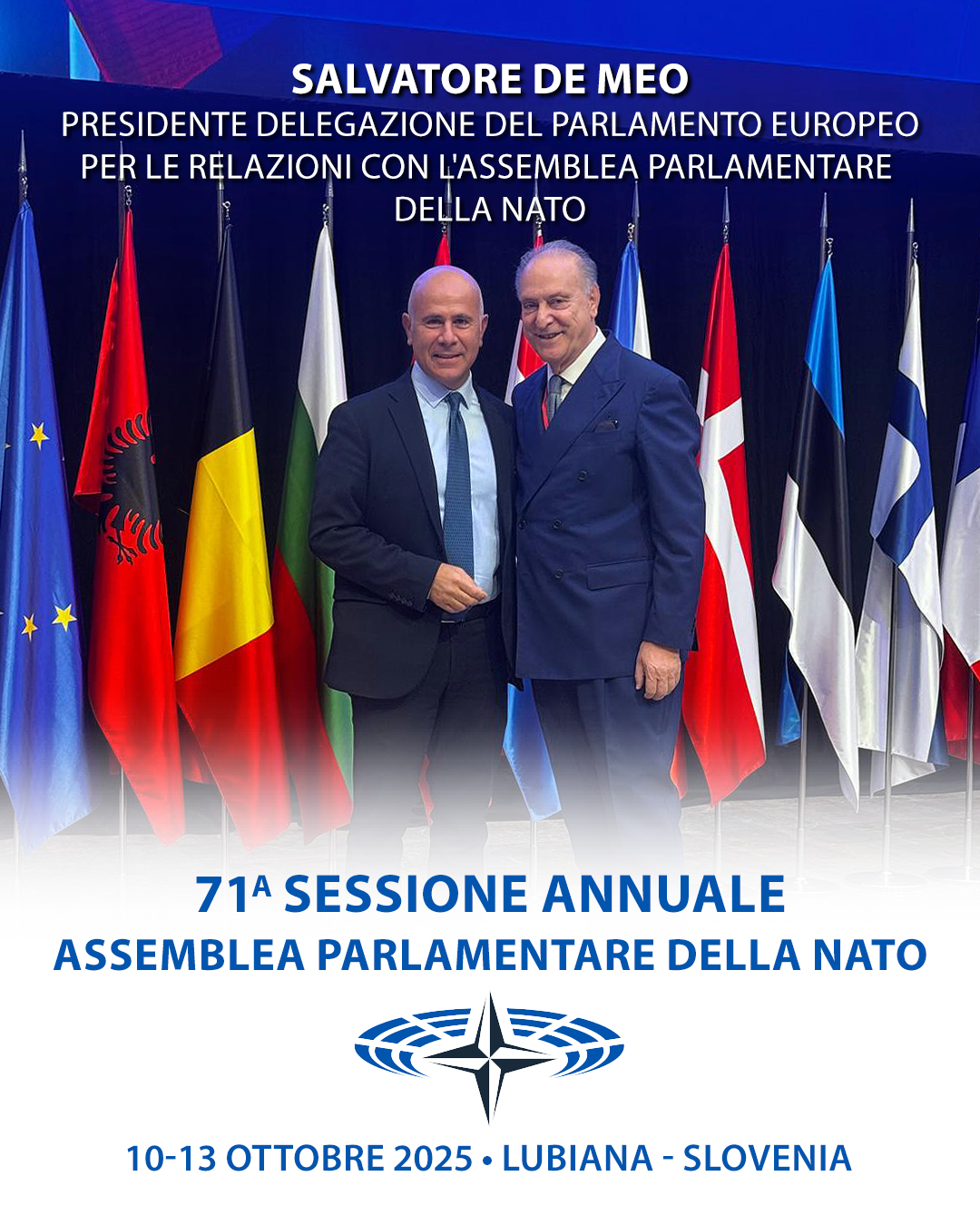 SALVATORE DE MEO
PRESIDENTE DELEGAZIONE DEL PARLAMENTO EUROPEO
PER LE RELAZIONI CON L'ASSEMBLEA PARLAMENTARE
DELLA NATO

71ᴬ SESSIONE ANNUALE
ASSEMBLEA PARLAMENTARE DELLA NATO

10-13 OTTOBRE 2025 • LUBIANA - SLOVENIA